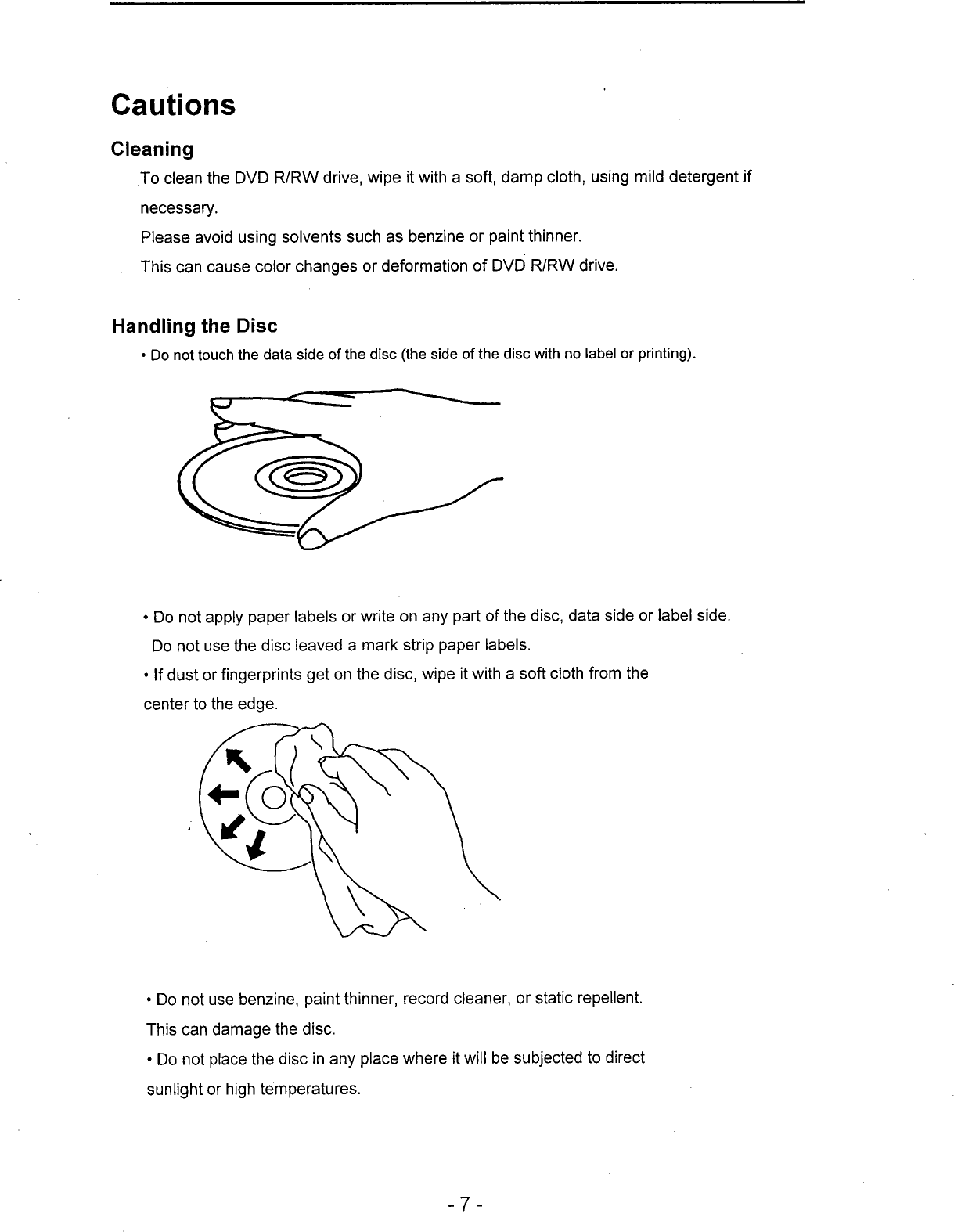 Cautions

Cleaning

To clean the DVD R/RW drive, wipe it with a soft, damp cloth, using mild detergent if necessary.

Please avoid using solvents such as benzine or paint thinner.

This can cause color changes or deformation of DVD R/RW drive.

Handling the Disc

• Do not touch the data side of the disc (the side of the disc with no label or printing).

• Do not apply paper labels or write on any part of the disc, data side or label side.

Do not use the disc leaved a mark strip paper labels.

• If dust or fingerprints get on the disc, wipe it with a soft cloth from the center to the edge.

• Do not use benzine, paint thinner, record cleaner, or static repellent.

This can damage the disc.

• Do not place the disc in any place where it will be subjected to direct sunlight or high temperatures.

- 7 -